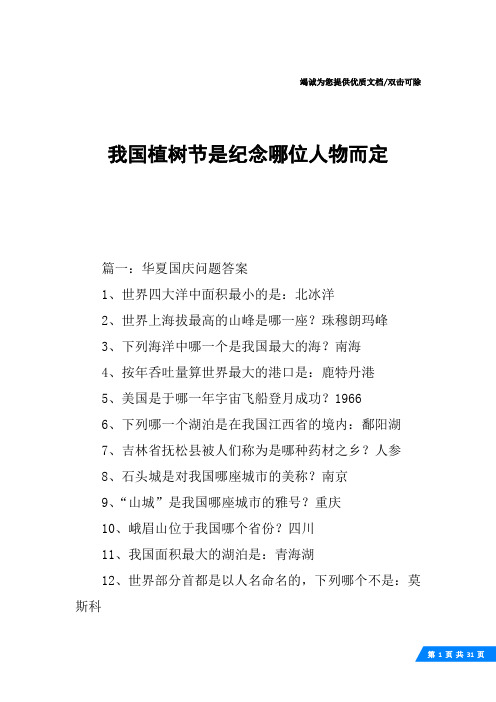 竭诚为您提供优质文档/双击可除

我国植树节是纪念哪位人物而定

篇一：华夏国庆问题答案

1、世界四大洋中面积最小的是：北冰洋

2、世界上海拔最高的山峰是哪一座？珠穆朗玛峰

3、下列海洋中哪一个是我国最大的海？南海

4、按年吞吐量算世界最大的港口是：鹿特丹港

5、美国是于哪一年宇宙飞船登月成功？1966

6、下列哪一个湖泊是在我国江西省的境内：鄱阳湖

7、吉林省抚松县被人们称为是哪种药材之乡？人参

8、石头城是对我国哪座城市的美称？南京

9、“山城”是我国哪座城市的雅号？重庆

10、峨眉山位于我国哪个省份？四川

11、我国面积最大的湖泊是：青海湖

12、世界部分首都是以人名命名的，下列哪个不是：莫斯科

第 1 页 共 31 页